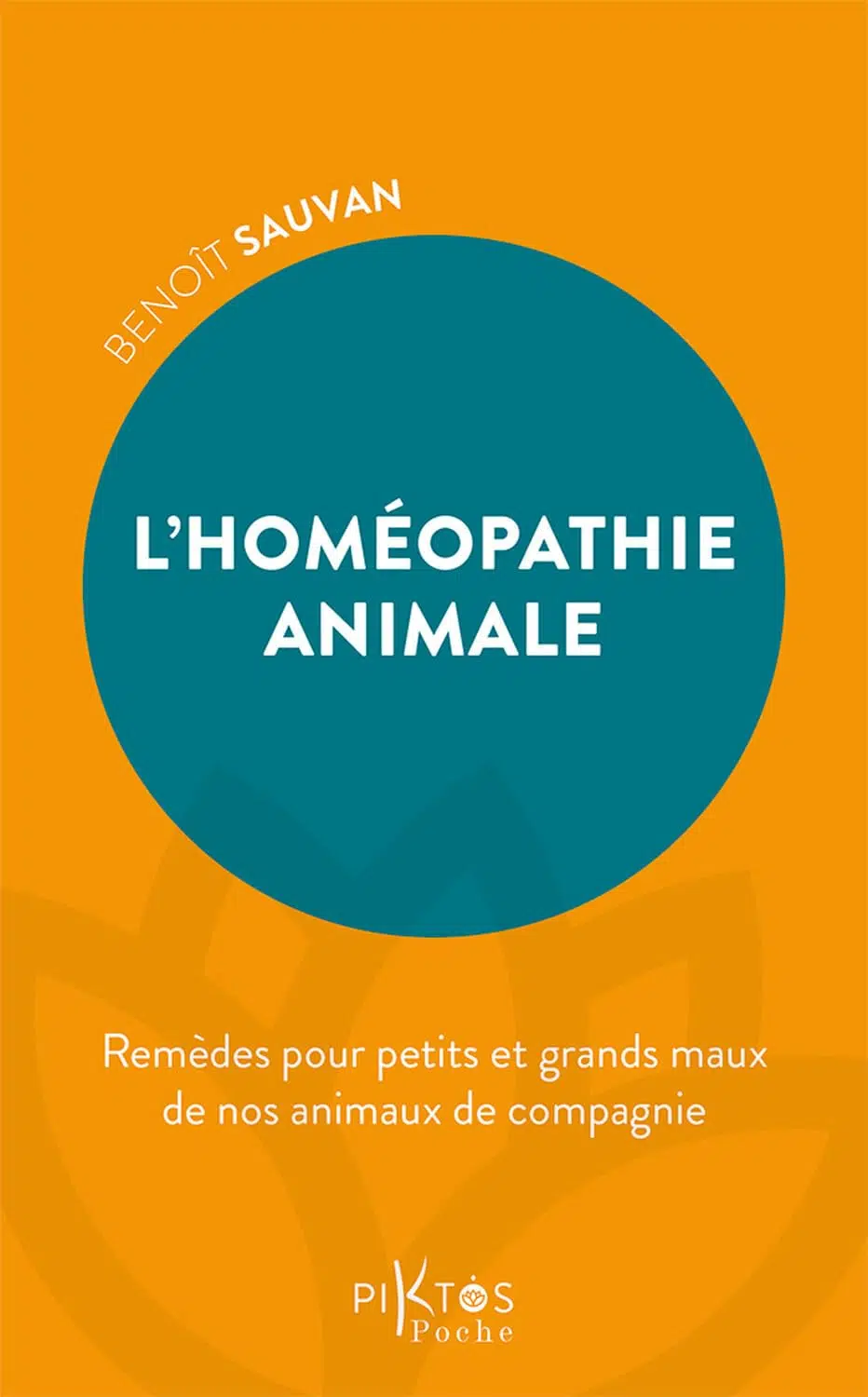 BENOÎT SAUVAN

L'HOMÉOPATHIE ANIMALE

Remèdes pour petits et grands maux de nos animaux de compagnie

PIKTOS
Poche